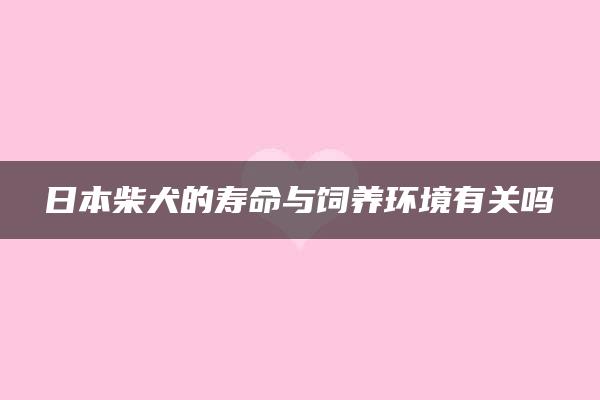 日本柴犬的寿命与饲养环境有关吗